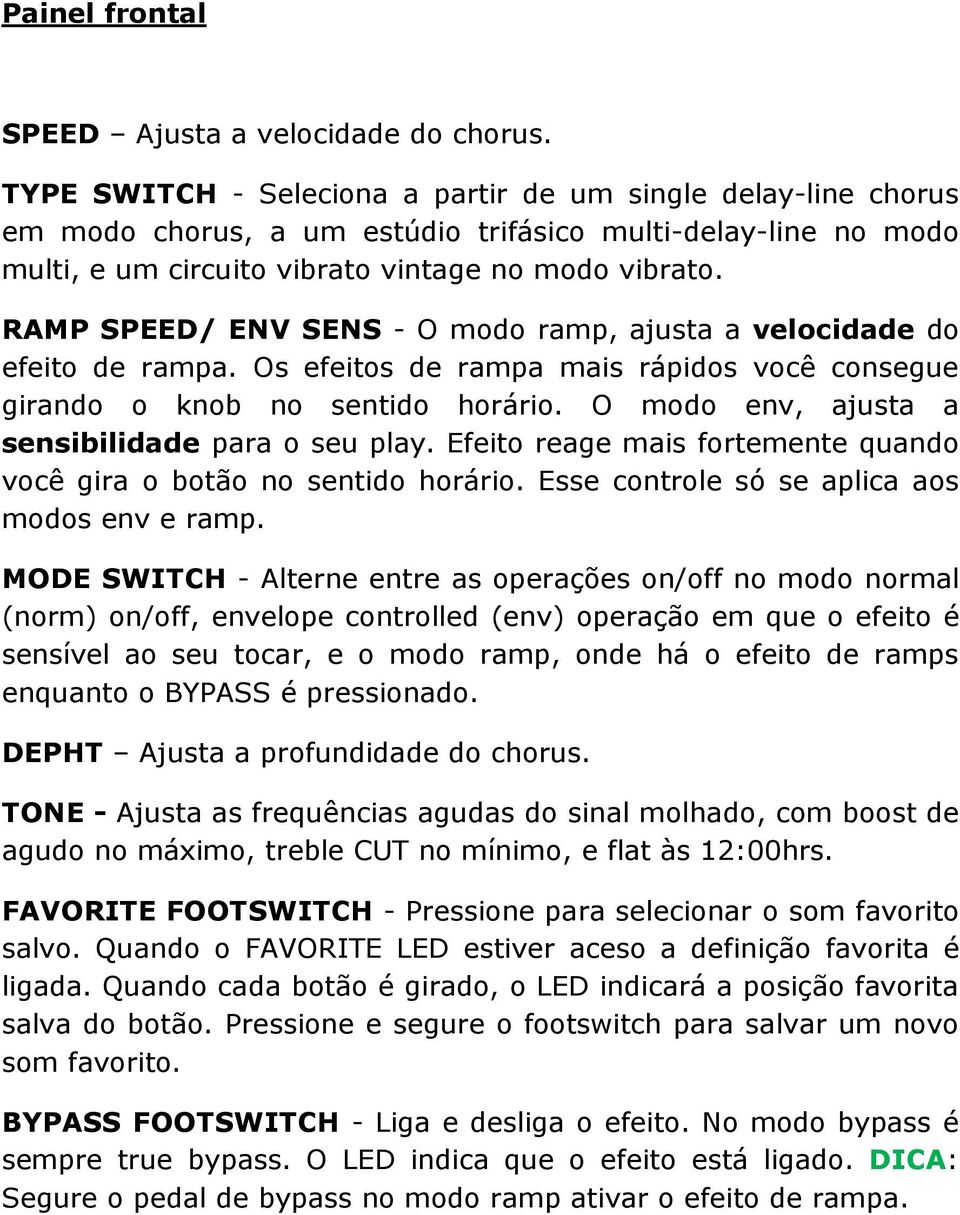 Painel frontal

SPEED – Ajusta a velocidade do chorus.

TYPE SWITCH - Seleciona a partir de um single delay-line chorus em modo chorus, a um estúdio trifásico multi-delay-line no modo multi, e um circuito vibrato vintage no modo vibrato.

RAMP SPEED/ ENV SENS - O modo ramp, ajusta a velocidade do efeito de rampa. Os efeitos de rampa mais rápidos você consegue girando o knob no sentido horário. O modo env, ajusta a sensibilidade para o seu play. Efeito reage mais fortemente quando você gira o botão no sentido horário. Esse controle só se aplica aos modos env e ramp.

MODE SWITCH - Alterne entre as operações on/off no modo normal (norm) on/off, envelope controlled (env) operação em que o efeito é sensível ao seu tocar, e o modo ramp, onde há o efeito de ramps enquanto o BYPASS é pressionado.

DEPHT – Ajusta a profundidade do chorus.

TONE - Ajusta as frequências agudas do sinal molhado, com boost de agudo no máximo, treble CUT no mínimo, e flat às 12:00hrs.

FAVORITE FOOTSWITCH - Pressione para selecionar o som favorito salvo. Quando o FAVORITE LED estiver aceso a definição favorita é ligada. Quando cada botão é girado, o LED indicará a posição favorita salva do botão. Pressione e segure o footswitch para salvar um novo som favorito.

BYPASS FOOTSWITCH - Liga e desliga o efeito. No modo bypass é sempre true bypass. O LED indica que o efeito está ligado. DICA: Segure o pedal de bypass no modo ramp ativar o efeito de rampa.